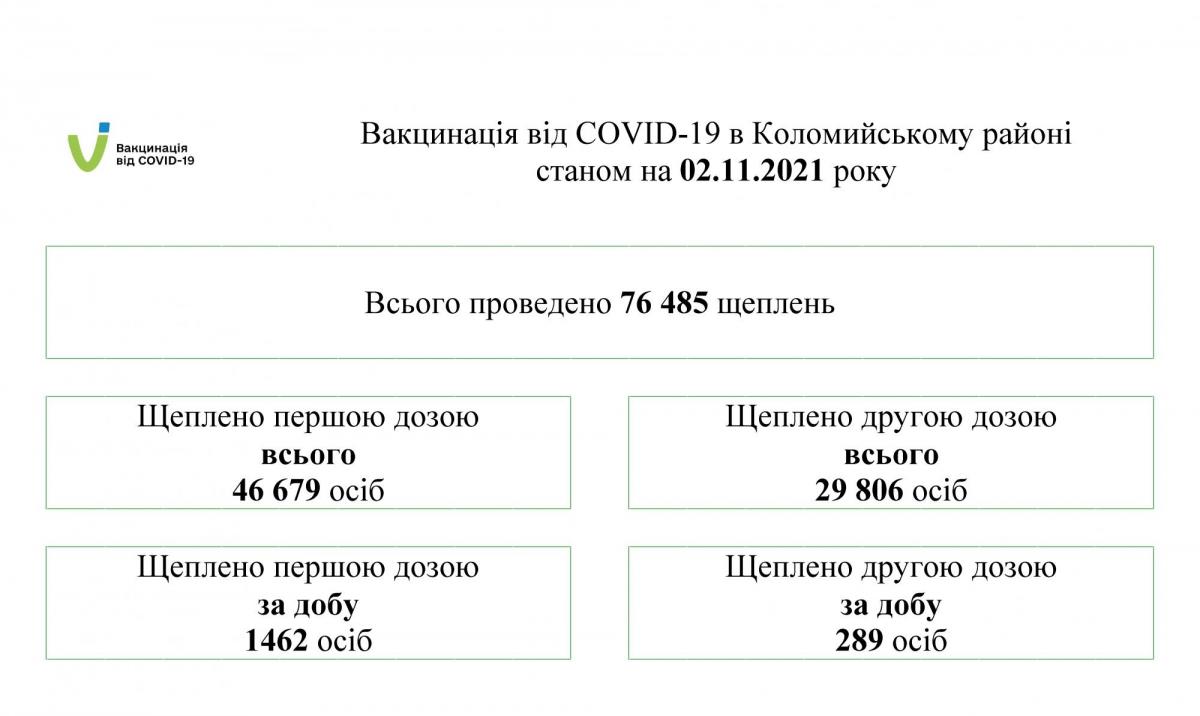 Вакцинація від COVID-19

Вакцинація від COVID-19 в Коломийському районі станом на 02.11.2021 року

Всього проведено 76 485 щеплень

Щеплено першою дозою
всього
46 679 осіб

Щеплено другою дозою
всього
29 806 осіб

Щеплено першою дозою
за добу
1462 осіб

Щеплено другою дозою
за добу
289 осіб